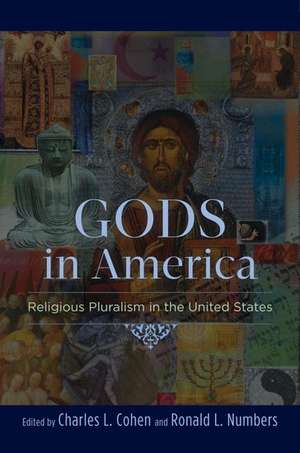 GODS
in America

Religious Pluralism in the United States

Edited by Charles L. Cohen and Ronald L. Numbers